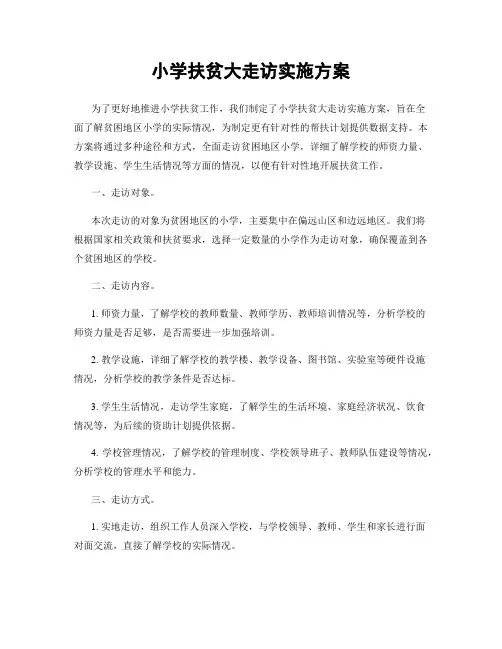 小学扶贫大走访实施方案

为了更好地推进小学扶贫工作，我们制定了小学扶贫大走访实施方案，旨在全面了解贫困地区小学的实际情况，为制定更有针对性的帮扶计划提供数据支持。本方案将通过多种途径和方式，全面走访贫困地区小学，详细了解学校的师资力量、教学设施、学生生活情况等方面的情况，以便有针对性地开展扶贫工作。

一、走访对象。

本次走访的对象为贫困地区的小学，主要集中在偏远山区和边远地区。我们将根据国家相关政策和扶贫要求，选择一定数量的小学作为走访对象，确保覆盖到各个贫困地区的学校。

二、走访内容。

1. 师资力量，了解学校的教师数量、教师学历、教师培训情况等，分析学校的师资力量是否足够，是否需要进一步加强培训。

2. 教学设施，详细了解学校的教学楼、教学设备、图书馆、实验室等硬件设施情况，分析学校的教学条件是否达标。

3. 学生生活情况，走访学生家庭，了解学生的生活环境、家庭经济状况、饮食情况等，为后续的资助计划提供依据。

4. 学校管理情况，了解学校的管理制度、学校领导班子、教师队伍建设等情况，分析学校的管理水平和能力。

三、走访方式。

1. 实地走访，组织工作人员深入学校，与学校领导、教师、学生和家长进行面对面交流，直接了解学校的实际情况。